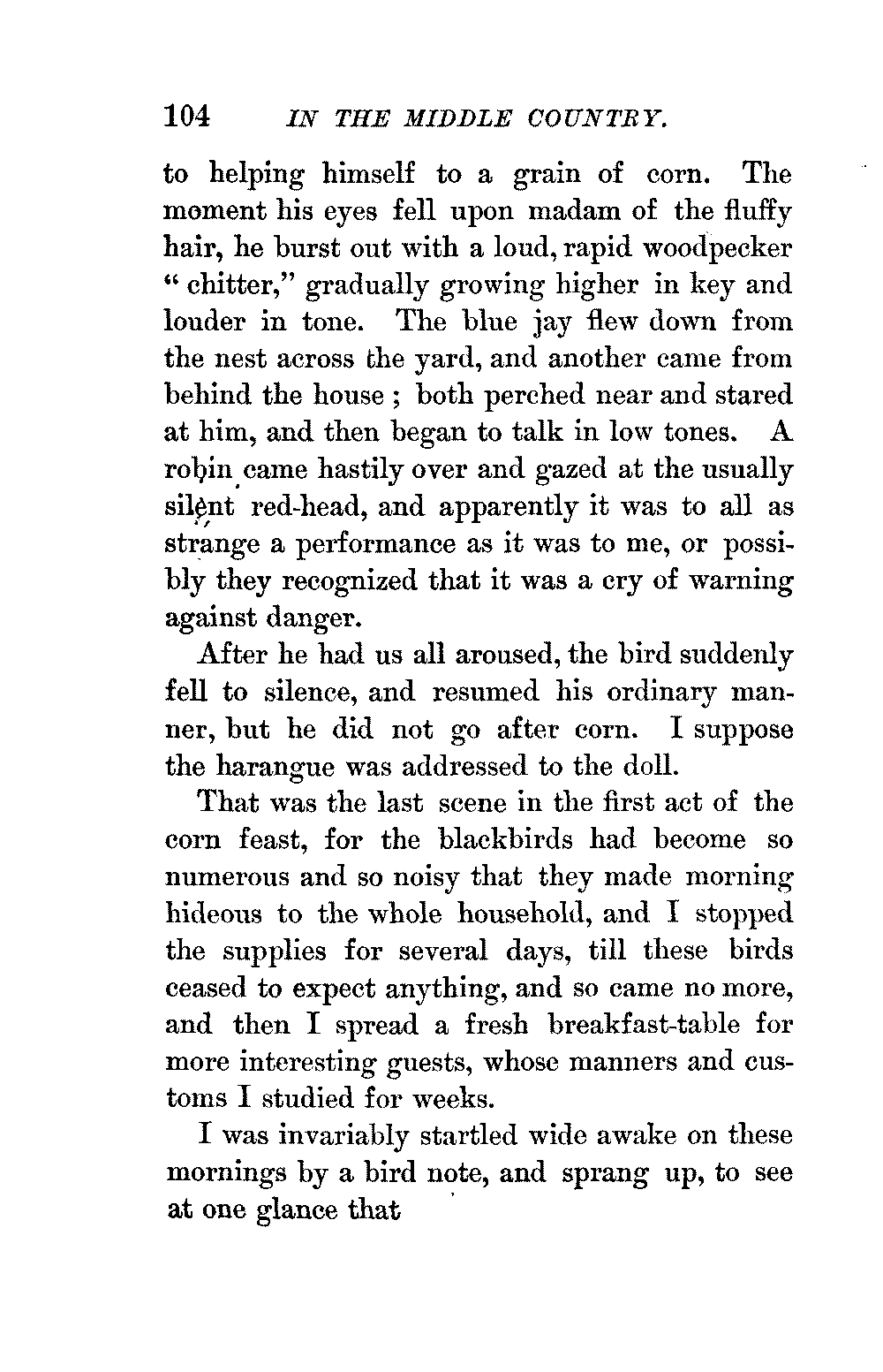 104 IN THE MIDDLE COUNTRY.

to helping himself to a grain of corn. The moment his eyes fell upon madam of the fluffy hair, he burst out with a loud, rapid woodpecker "chitter," gradually growing higher in key and louder in tone. The blue jay flew down from the nest across the yard, and another came from behind the house; both perched near and stared at him, and then began to talk in low tones. A robin came hastily over and gazed at the usually silent red-head, and apparently it was to all as strange a performance as it was to me, or possibly they recognized that it was a cry of warning against danger.

After he had us all aroused, the bird suddenly fell to silence, and resumed his ordinary manner, but he did not go after corn. I suppose the harangue was addressed to the doll.

That was the last scene in the first act of the corn feast, for the blackbirds had become so numerous and so noisy that they made morning hideous to the whole household, and I stopped the supplies for several days, till these birds ceased to expect anything, and so came no more, and then I spread a fresh breakfast-table for more interesting guests, whose manners and customs I studied for weeks.

I was invariably startled wide awake on these mornings by a bird note, and sprang up, to see at one glance that